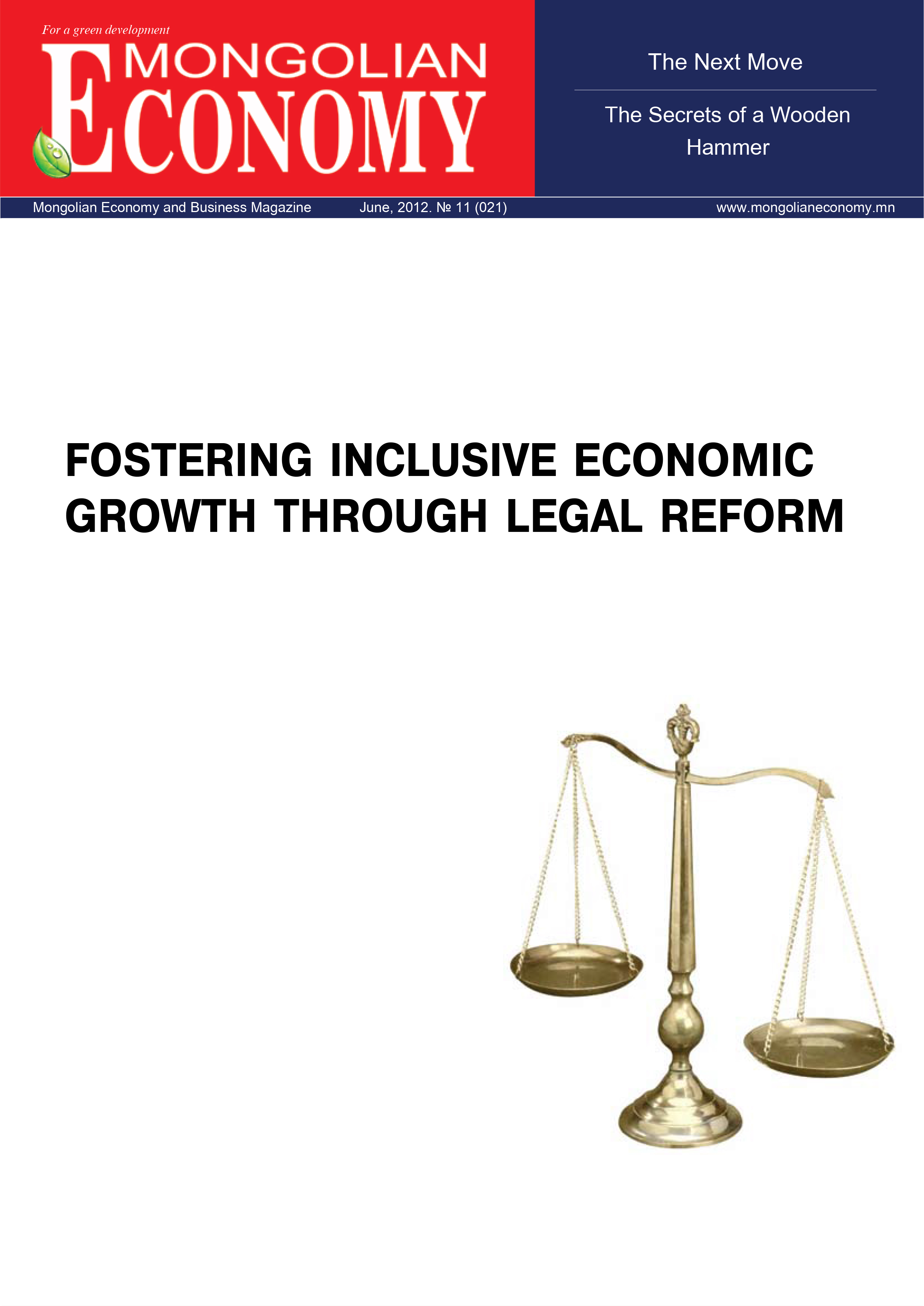 For a green development
MONGOLIAN
ECONOMY

The Next Move

The Secrets of a Wooden Hammer

Mongolian Economy and Business Magazine June, 2012. № 11 (021) www.mongolianeconomy.mn

FOSTERING INCLUSIVE ECONOMIC GROWTH THROUGH LEGAL REFORM